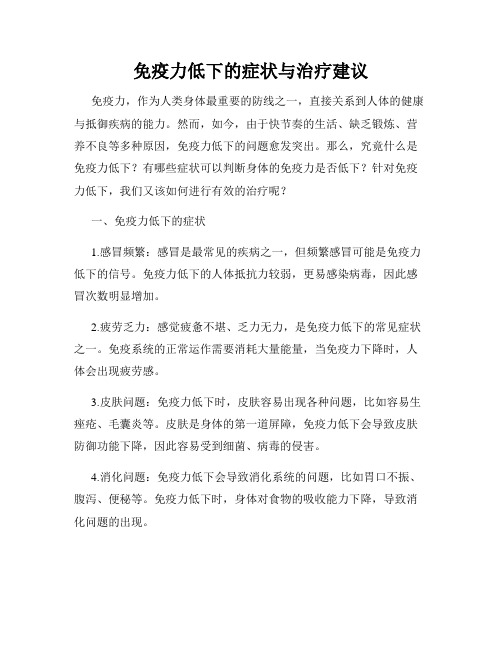 免疫力低下的症状与治疗建议

免疫力，作为人类身体最重要的防线之一，直接关系到人体的健康与抵御疾病的能力。然而，如今，由于快节奏的生活、缺乏锻炼、营养不良等多种原因，免疫力低下的问题愈发突出。那么，究竟什么是免疫力低下？有哪些症状可以判断身体的免疫力是否低下？针对免疫力低下，我们又该如何进行有效的治疗呢？

一、免疫力低下的症状

1.感冒频繁：感冒是最常见的疾病之一，但频繁感冒可能是免疫力低下的信号。免疫力低下的人体抵抗力较弱，更易感染病毒，因此感冒次数明显增加。

2.疲劳乏力：感觉疲惫不堪、乏力无力，是免疫力低下的常见症状之一。免疫系统的正常运作需要消耗大量能量，当免疫力下降时，人体会出现疲劳感。

3.皮肤问题：免疫力低下时，皮肤容易出现各种问题，比如容易生痤疮、毛囊炎等。皮肤是身体的第一道屏障，免疫力低下会导致皮肤防御功能下降，因此容易受到细菌、病毒的侵害。

4.消化问题：免疫力低下会导致消化系统的问题，比如胃口不振、腹泻、便秘等。免疫力低下时，身体对食物的吸收能力下降，导致消化问题的出现。